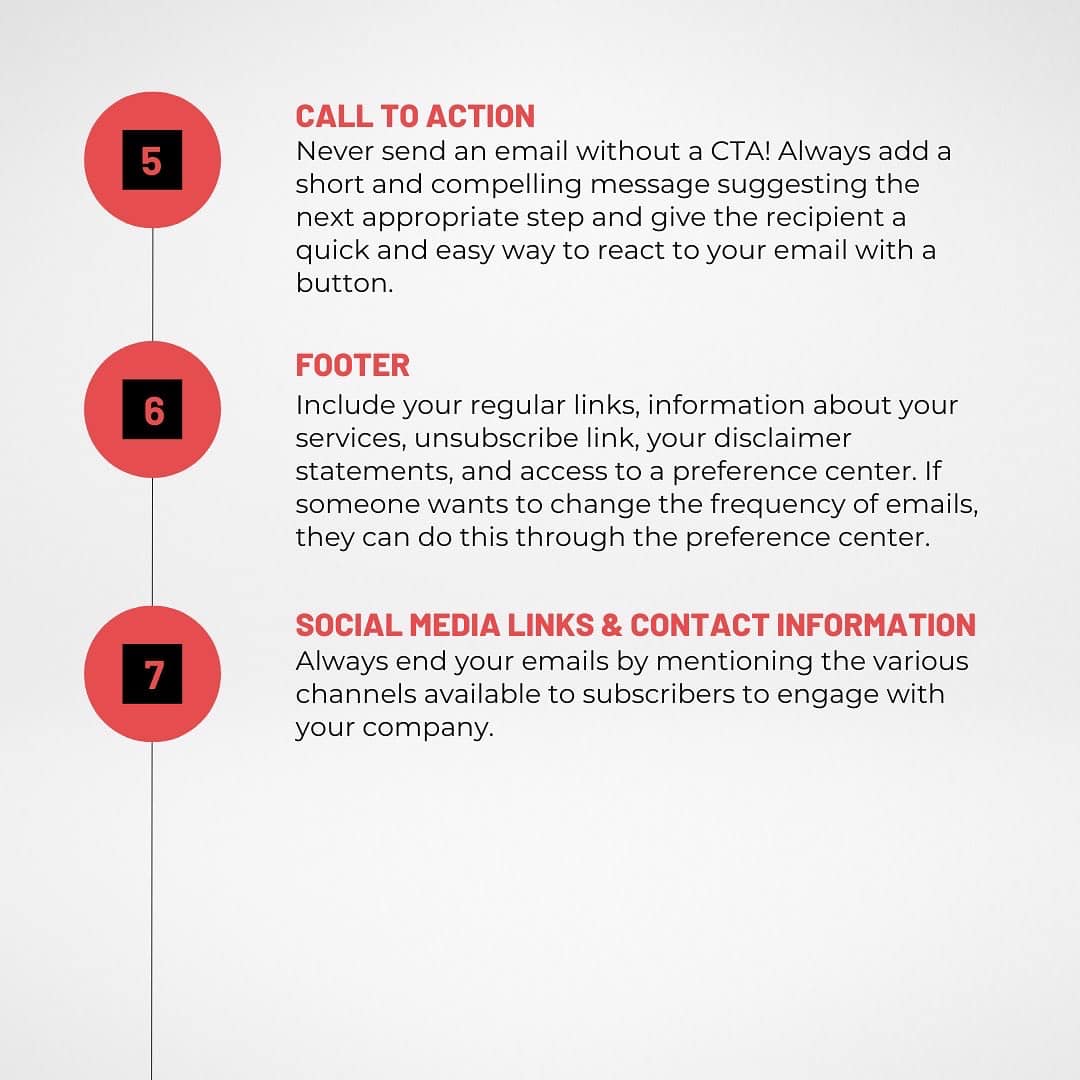 5

CALL TO ACTION
Never send an email without a CTA! Always add a short and compelling message suggesting the next appropriate step and give the recipient a quick and easy way to react to your email with a button.

6

FOOTER
Include your regular links, information about your services, unsubscribe link, your disclaimer statements, and access to a preference center. If someone wants to change the frequency of emails, they can do this through the preference center.

7

SOCIAL MEDIA LINKS & CONTACT INFORMATION
Always end your emails by mentioning the various channels available to subscribers to engage with your company.